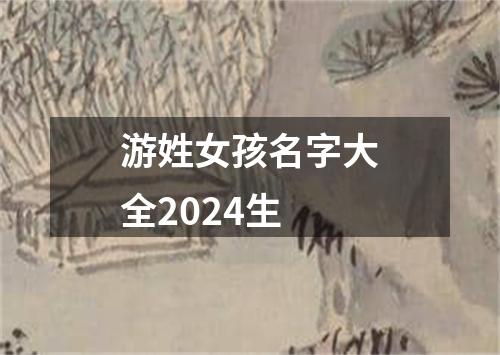 游姓女孩名字大全2024生